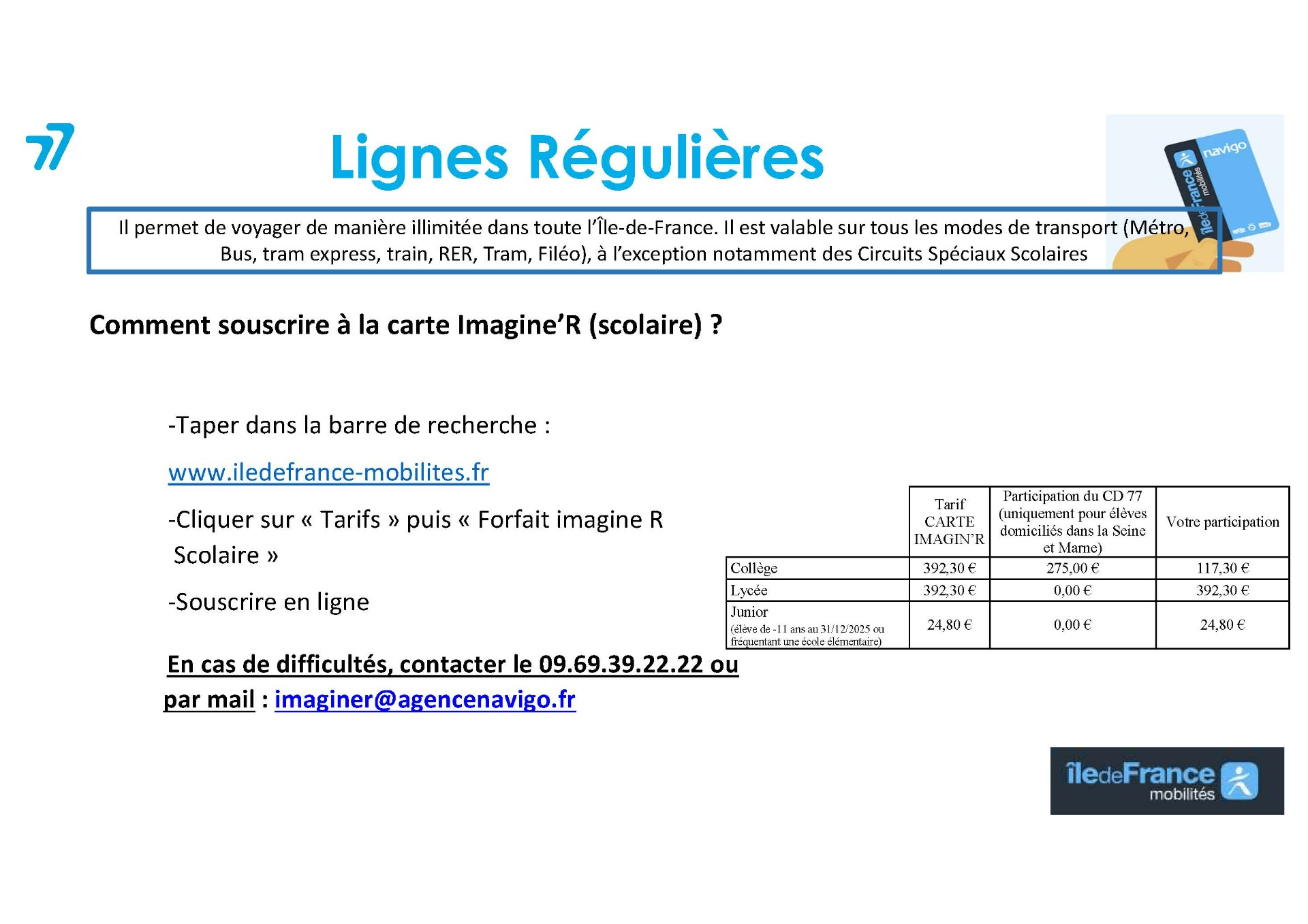 77

Lignes Régulières

navigo
îledeFrance mobilités

Il permet de voyager de manière illimitée dans toute l'Île-de-France. Il est valable sur tous les modes de transport (Métro, Bus, tram express, train, RER, Tram, Filéo), à l'exception notamment des Circuits Spéciaux Scolaires

Comment souscrire à la carte Imagine'R (scolaire) ?

-Taper dans la barre de recherche :

www.iledefrance-mobilites.fr

-Cliquer sur « Tarifs » puis « Forfait imagine R Scolaire »

-Souscrire en ligne

En cas de difficultés, contacter le 09.69.39.22.22 ou par mail : imaginer@agencenavigo.fr

| | Tarif CARTE IMAGIN'R | Participation du CD 77 (uniquement pour élèves domiciliés dans la Seine et Marne) | Votre participation |
|---|---|---|---|
| Collège | 392,30 € | 275,00 € | 117,30 € |
| Lycée | 392,30 € | 0,00 € | 392,30 € |
| Junior (élève de -11 ans au 31/12/2025 ou fréquentant une école élémentaire) | 24,80 € | 0,00 € | 24,80 € |

îledeFrance mobilités